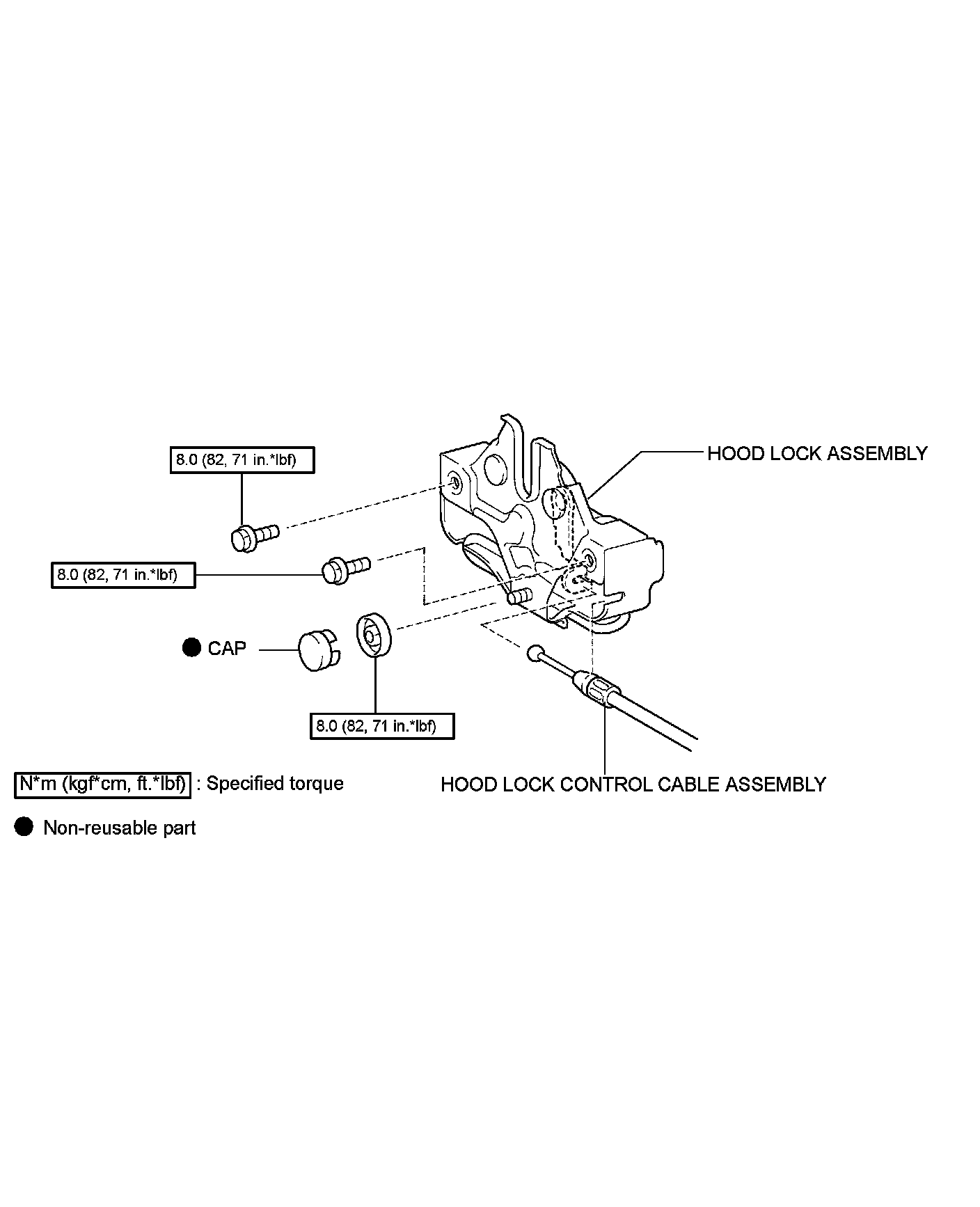 8.0 (82, 71 in.*lbf)

HOOD LOCK ASSEMBLY

8.0 (82, 71 in.*lbf)

● CAP

8.0 (82, 71 in.*lbf)

N*m (kgf*cm, ft.*lbf) : Specified torque

HOOD LOCK CONTROL CABLE ASSEMBLY

● Non-reusable part